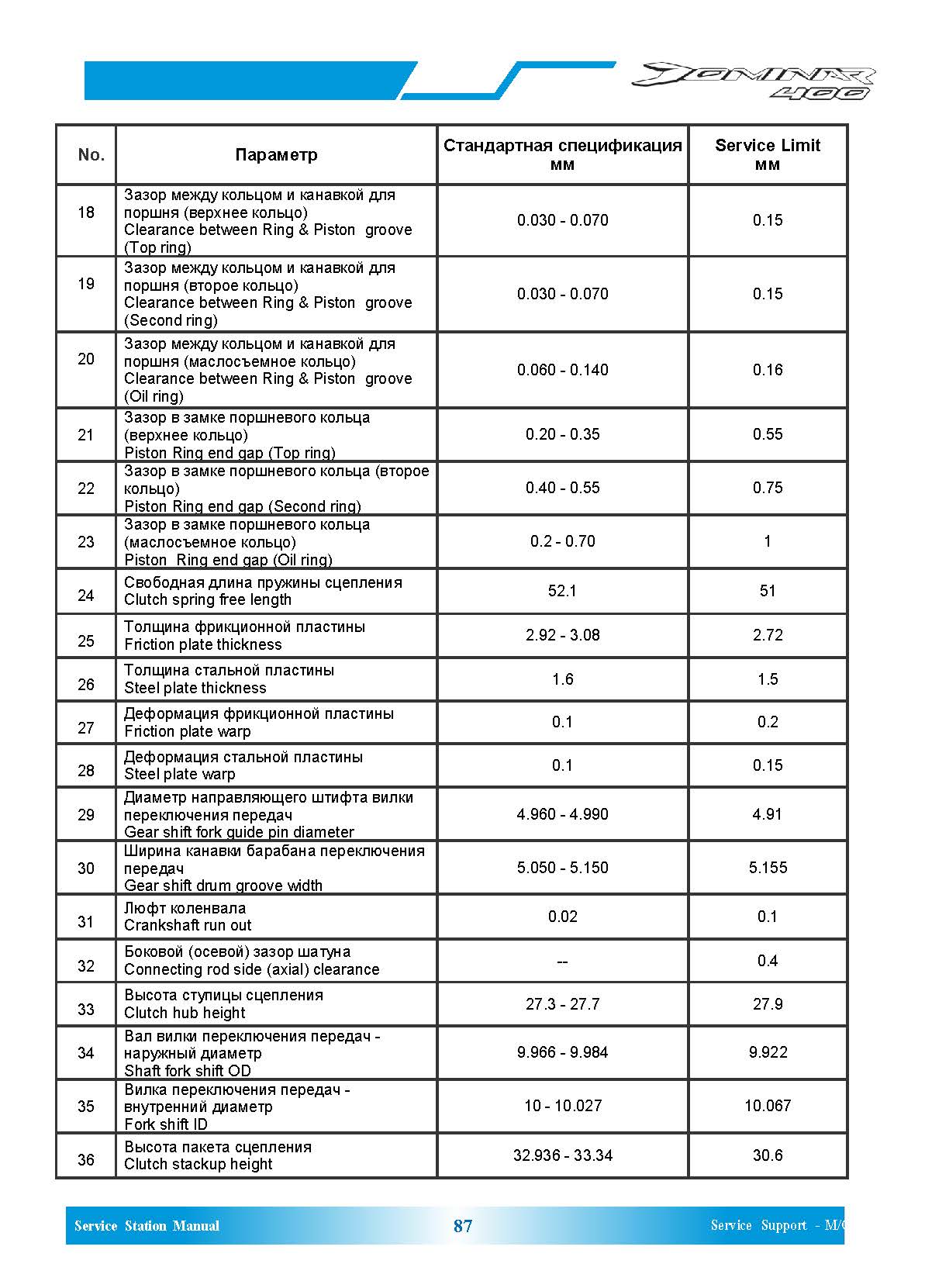 DOMINAR 400

| No. | Параметр | Стандартная спецификация мм | Service Limit мм |
|---|---|---|---|
| 18 | Зазор между кольцом и канавкой для поршня (верхнее кольцо) Clearance between Ring & Piston groove (Top ring) | 0.030 - 0.070 | 0.15 |
| 19 | Зазор между кольцом и канавкой для поршня (второе кольцо) Clearance between Ring & Piston groove (Second ring) | 0.030 - 0.070 | 0.15 |
| 20 | Зазор между кольцом и канавкой для поршня (маслосъемное кольцо) Clearance between Ring & Piston groove (Oil ring) | 0.060 - 0.140 | 0.16 |
| 21 | Зазор в замке поршневого кольца (верхнее кольцо) Piston Ring end gap (Top ring) | 0.20 - 0.35 | 0.55 |
| 22 | Зазор в замке поршневого кольца (второе кольцо) Piston Ring end gap (Second ring) | 0.40 - 0.55 | 0.75 |
| 23 | Зазор в замке поршневого кольца (маслосъемное кольцо) Piston Ring end gap (Oil ring) | 0.2 - 0.70 | 1 |
| 24 | Свободная длина пружины сцепления Clutch spring free length | 52.1 | 51 |
| 25 | Толщина фрикционной пластины Friction plate thickness | 2.92 - 3.08 | 2.72 |
| 26 | Толщина стальной пластины Steel plate thickness | 1.6 | 1.5 |
| 27 | Деформация фрикционной пластины Friction plate warp | 0.1 | 0.2 |
| 28 | Деформация стальной пластины Steel plate warp | 0.1 | 0.15 |
| 29 | Диаметр направляющего штифта вилки переключения передач Gear shift fork guide pin diameter | 4.960 - 4.990 | 4.91 |
| 30 | Ширина канавки барабана переключения передач Gear shift drum groove width | 5.050 - 5.150 | 5.155 |
| 31 | Люфт коленвала Crankshaft run out | 0.02 | 0.1 |
| 32 | Боковой (осевой) зазор шатуна Connecting rod side (axial) clearance | -- | 0.4 |
| 33 | Высота ступицы сцепления Clutch hub height | 27.3 - 27.7 | 27.9 |
| 34 | Вал вилки переключения передач - наружный диаметр Shaft fork shift OD | 9.966 - 9.984 | 9.922 |
| 35 | Вилка переключения передач - внутренний диаметр Fork shift ID | 10 - 10.027 | 10.067 |
| 36 | Высота пакета сцепления Clutch stackup height | 32.936 - 33.34 | 30.6 |

Service Station Manual 87 Service Support - M/C